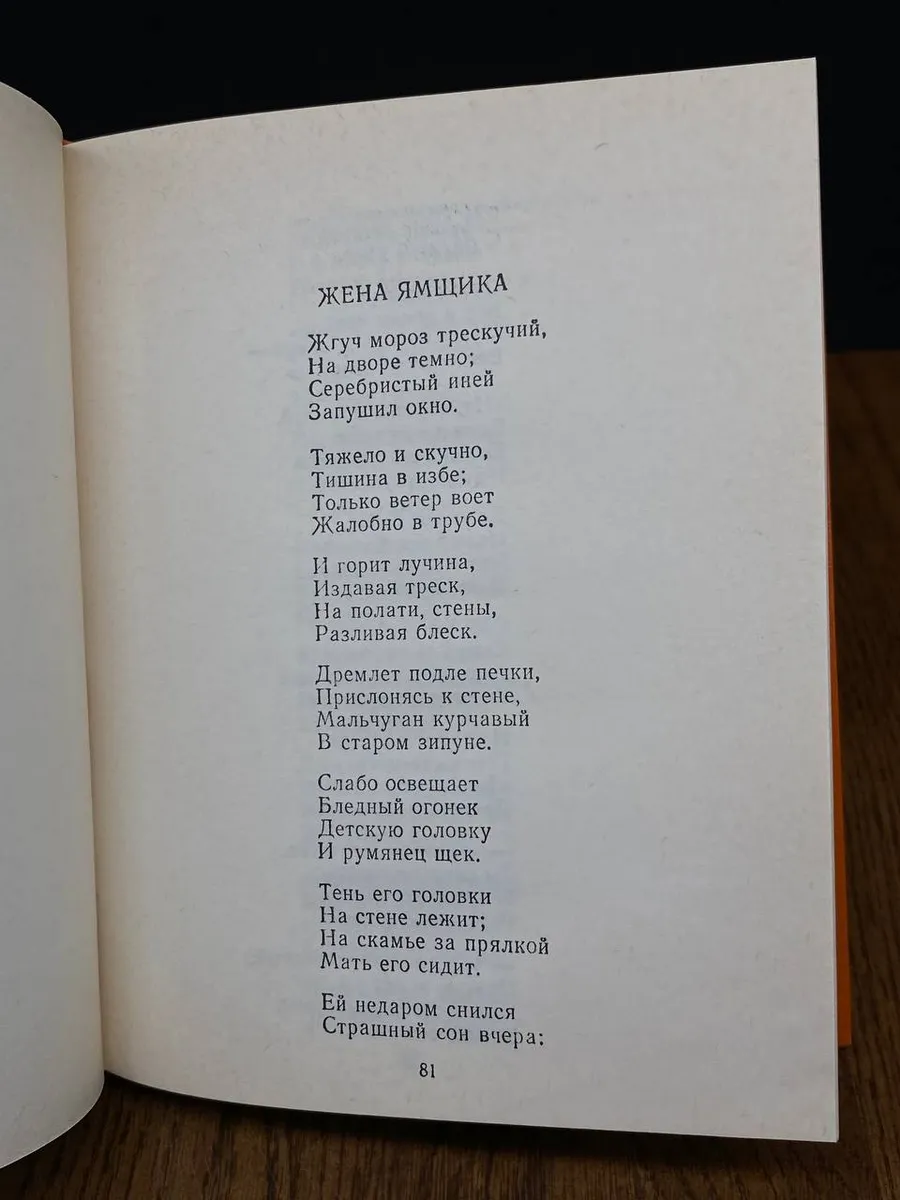 ЖЕНА ЯМЩИКА

Жгуч мороз трескучий,
На дворе темно;
Серебристый иней
Запушил окно.

Тяжело и скучно,
Тишина в избе;
Только ветер воет
Жалобно в трубе.

И горит лучина,
Издавая треск,
На полати, стены,
Разливая блеск.

Дремлет подле печки,
Прислонясь к стене,
Мальчуган курчавый
В старом зипуне.

Слабо освещает
Бледный огонек
Детскую головку
И румянец щек.

Тень его головки
На стене лежит;
На скамье за прялкой
Мать его сидит.

Ей недаром снился
Страшный сон вчера:

81